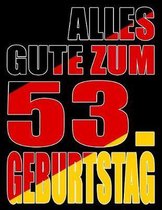 ALLES
GUTE ZUM
53.
GEBURTSTAG